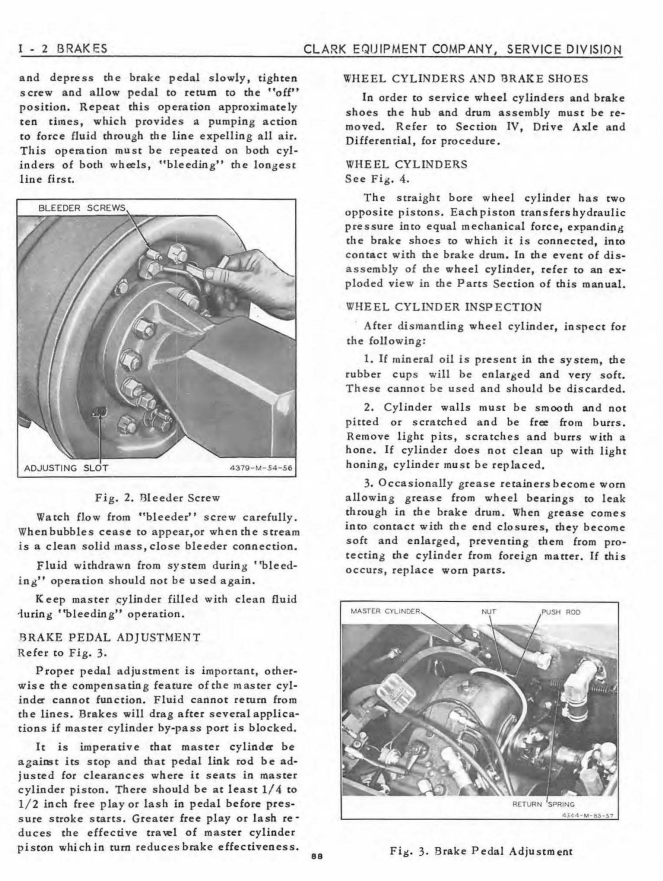 I - 2 BRAKES

CLARK EQUIPMENT COMPANY, SERVICE DIVISION

and depress the brake pedal slowly, tighten screw and allow pedal to return to the "off" position. Repeat this operation approximately ten times, which provides a pumping action to force fluid through the line expelling all air. This operation must be repeated on both cylinders of both wheels, "bleeding" the longest line first.

BLEEDER SCREWS

ADJUSTING SLOT

4379-M-54-56

Fig. 2. Bleeder Screw

Watch flow from "bleeder" screw carefully. When bubbles cease to appear, or when the stream is a clean solid mass, close bleeder connection.

Fluid withdrawn from system during "bleeding" operation should not be used again.

Keep master cylinder filled with clean fluid during "bleeding" operation.

BRAKE PEDAL ADJUSTMENT
Refer to Fig. 3.

Proper pedal adjustment is important, otherwise the compensating feature of the master cylinder cannot function. Fluid cannot return from the lines. Brakes will drag after several applications if master cylinder by-pass port is blocked.

It is imperative that master cylinder be against its stop and that pedal link rod be adjusted for clearances where it seats in master cylinder piston. There should be at least 1/4 to 1/2 inch free play or lash in pedal before pressure stroke starts. Greater free play or lash reduces the effective travel of master cylinder piston which in turn reduces brake effectiveness.

WHEEL CYLINDERS AND BRAKE SHOES

In order to service wheel cylinders and brake shoes the hub and drum assembly must be removed. Refer to Section IV, Drive Axle and Differential, for procedure.

WHEEL CYLINDERS
See Fig. 4.

The straight bore wheel cylinder has two opposite pistons. Each piston transfers hydraulic pressure into equal mechanical force, expanding the brake shoes to which it is connected, into contact with the brake drum. In the event of disassembly of the wheel cylinder, refer to an exploded view in the Parts Section of this manual.

WHEEL CYLINDER INSPECTION

After dismantling wheel cylinder, inspect for the following:

1. If mineral oil is present in the system, the rubber cups will be enlarged and very soft. These cannot be used and should be discarded.

2. Cylinder walls must be smooth and not pitted or scratched and be free from burrs. Remove light pits, scratches and burrs with a hone. If cylinder does not clean up with light honing, cylinder must be replaced.

3. Occasionally grease retainers become worn allowing grease from wheel bearings to leak through in the brake drum. When grease comes into contact with the end closures, they become soft and enlarged, preventing them from protecting the cylinder from foreign matter. If this occurs, replace worn parts.

MASTER CYLINDER
NUT
PUSH ROD
RETURN SPRING
4344-M-53-57

Fig. 3. Brake Pedal Adjustment

88